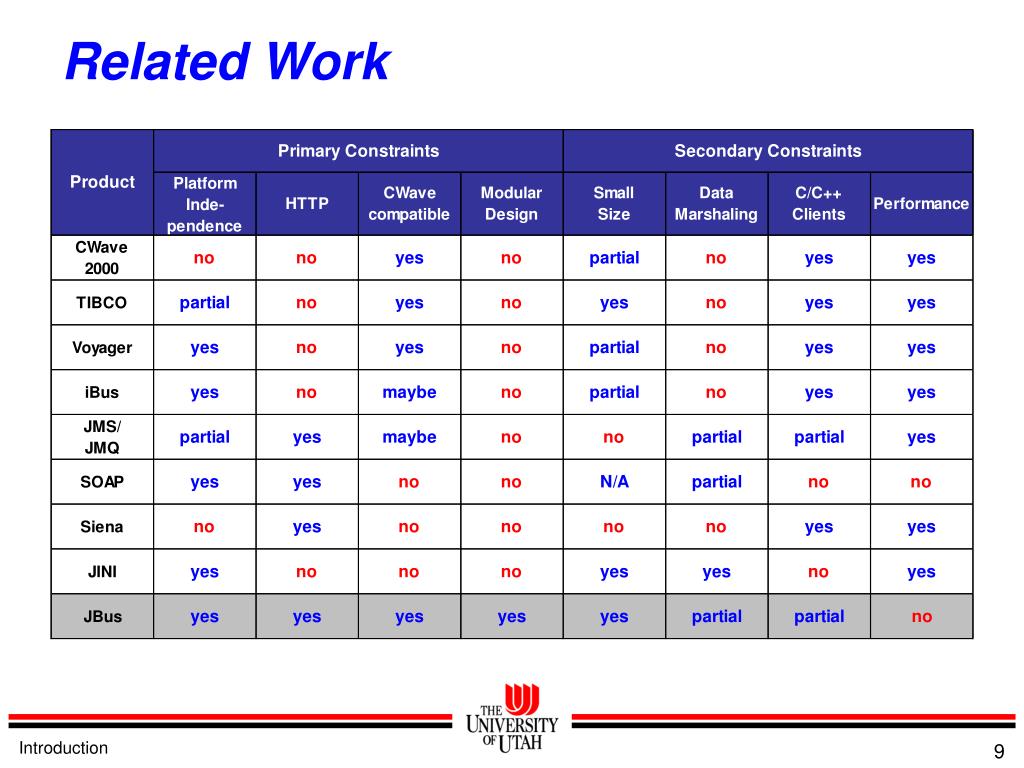 Related Work

| Product | Primary Constraints | | | | Secondary Constraints | | | |
|---|---|---|---|---|---|---|---|---|
| | Platform Independence | HTTP | CWave compatible | Modular Design | Small Size | Data Marshaling | C/C++ Clients | Performance |
| CWave 2000 | no | no | yes | no | partial | no | yes | yes |
| TIBCO | partial | no | yes | no | yes | no | yes | yes |
| Voyager | yes | no | yes | no | partial | no | yes | yes |
| iBus | yes | no | maybe | no | partial | no | yes | yes |
| JMS/ JMQ | partial | yes | maybe | no | no | partial | partial | yes |
| SOAP | yes | yes | no | no | N/A | partial | no | no |
| Siena | no | yes | no | no | no | no | yes | yes |
| JINI | yes | no | no | no | yes | yes | no | yes |
| JBus | yes | yes | yes | yes | yes | partial | partial | no |

THE UNIVERSITY OF UTAH

Introduction

9